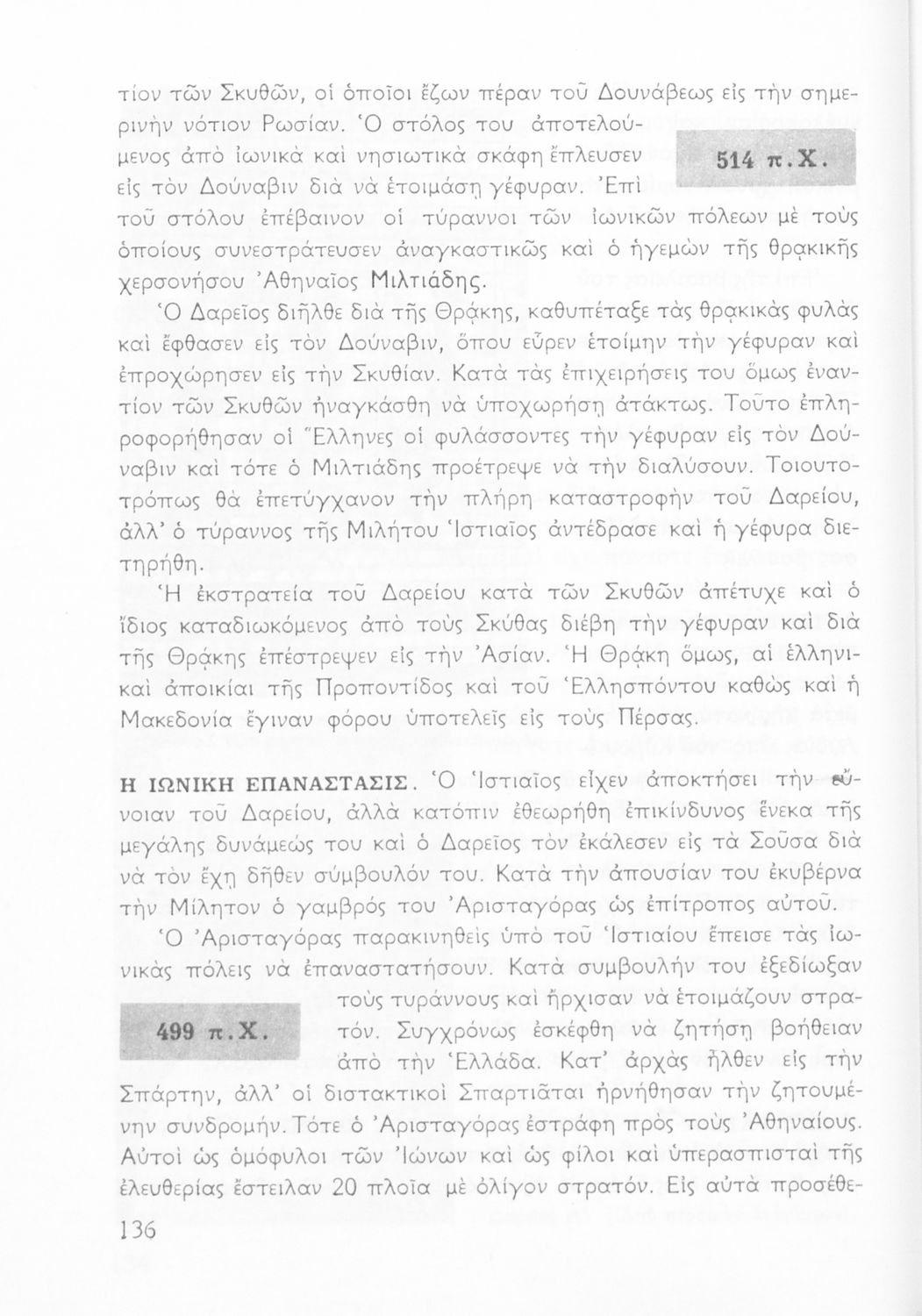 τίον τῶν Σκυθῶν, οἱ ὁποῖοι ἔζων πέραν τοῦ Δουνάβεως εἰς τὴν σημερινὴν νότιον Ρωσίαν. Ὁ στόλος του ἀποτελούμενος ἀπὸ ἰωνικὰ καὶ νησιωτικὰ σκάφη ἔπλευσεν εἰς τὸν Δούναβιν διὰ νὰ ἑτοιμάσῃ γέφυραν. Ἐπὶ τοῦ στόλου ἐπέβαινον οἱ τύραννοι τῶν ἰωνικῶν πόλεων μὲ τοὺς ὁποίους συνεστράτευσεν ἀναγκαστικῶς καὶ ὁ ἡγεμὼν τῆς θρᾳκικῆς χερσονήσου Ἀθηναῖος Μιλτιάδης.

514 π.Χ.

Ὁ Δαρεῖος διῆλθε διὰ τῆς Θρᾴκης, καθυπέταξε τὰς θρᾳκικὰς φυλὰς καὶ ἔφθασεν εἰς τὸν Δούναβιν, ὅπου εὗρεν ἑτοίμην τὴν γέφυραν καὶ ἐπροχώρησεν εἰς τὴν Σκυθίαν. Κατὰ τὰς ἐπιχειρήσεις του ὅμως ἐναντίον τῶν Σκυθῶν ἠναγκάσθη νὰ ὑποχωρήσῃ ἀτάκτως. Τοῦτο ἐπληροφορήθησαν οἱ Ἕλληνες οἱ φυλάσσοντες τὴν γέφυραν εἰς τὸν Δούναβιν καὶ τότε ὁ Μιλτιάδης προέτρεψε νὰ τὴν διαλύσουν. Τοιουτοτρόπως θὰ ἐπετύγχανον τὴν πλήρη καταστροφὴν τοῦ Δαρείου, ἀλλ' ὁ τύραννος τῆς Μιλήτου Ἱστιαῖος ἀντέδρασε καὶ ἡ γέφυρα διετηρήθη.

Ἡ ἐκστρατεία τοῦ Δαρείου κατὰ τῶν Σκυθῶν ἀπέτυχε καὶ ὁ ἴδιος καταδιωκόμενος ἀπὸ τοὺς Σκύθας διέβη τὴν γέφυραν καὶ διὰ τῆς Θρᾴκης ἐπέστρεψεν εἰς τὴν Ἀσίαν. Ἡ Θρᾴκη ὅμως, αἱ ἑλληνικαὶ ἀποικίαι τῆς Προποντίδος καὶ τοῦ Ἑλλησπόντου καθὼς καὶ ἡ Μακεδονία ἔγιναν φόρου ὑποτελεῖς εἰς τοὺς Πέρσας.

Η ΙΩΝΙΚΗ ΕΠΑΝΑΣΤΑΣΙΣ. Ὁ Ἱστιαῖος εἶχεν ἀποκτήσει τὴν εὔνοιαν τοῦ Δαρείου, ἀλλὰ κατόπιν ἐθεωρήθη ἐπικίνδυνος ἕνεκα τῆς μεγάλης δυνάμεώς του καὶ ὁ Δαρεῖος τὸν ἐκάλεσεν εἰς τὰ Σοῦσα διὰ νὰ τὸν ἔχῃ δῆθεν σύμβουλόν του. Κατὰ τὴν ἀπουσίαν του ἐκυβέρνα τὴν Μίλητον ὁ γαμβρός του Ἀρισταγόρας ὡς ἐπίτροπος αὐτοῦ.

Ὁ Ἀρισταγόρας παρακινηθεὶς ὑπὸ τοῦ Ἱστιαίου ἔπεισε τὰς ἰωνικὰς πόλεις νὰ ἐπαναστατήσουν. Κατὰ συμβουλήν του ἐξεδίωξαν τοὺς τυράννους καὶ ἤρχισαν νὰ ἑτοιμάζουν στρατόν. Συγχρόνως ἐσκέφθη νὰ ζητήσῃ βοήθειαν ἀπὸ τὴν Ἑλλάδα. Κατ' ἀρχὰς ἦλθεν εἰς τὴν Σπάρτην, ἀλλ' οἱ διστακτικοὶ Σπαρτιᾶται ἠρνήθησαν τὴν ζητουμένην συνδρομήν. Τότε ὁ Ἀρισταγόρας ἐστράφη πρὸς τοὺς Ἀθηναίους. Αὐτοὶ ὡς ὁμόφυλοι τῶν Ἰώνων καὶ ὡς φίλοι καὶ ὑπερασπισταὶ τῆς ἐλευθερίας ἔστειλαν 20 πλοῖα μὲ ὀλίγον στρατόν. Εἰς αὐτὰ προσέθε-

499 π.Χ.

136